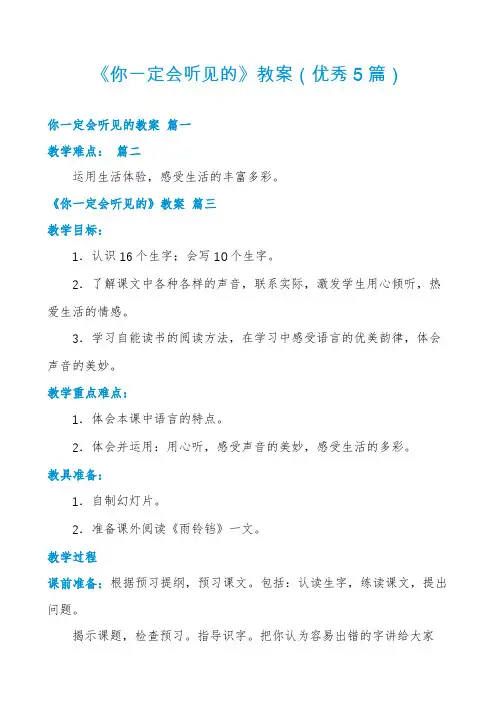 《你一定会听见的》教案（优秀5篇）

你一定会听见的教案 篇一

教学难点： 篇二

运用生活体验，感受生活的丰富多彩。

《你一定会听见的》教案 篇三

教学目标：

1．认识16个生字；会写10个生字。

2．了解课文中各种各样的声音，联系实际，激发学生用心倾听，热爱生活的情感。

3．学习自能读书的阅读方法，在学习中感受语言的优美韵律，体会声音的美妙。

教学重点难点：

1．体会本课中语言的特点。

2．体会并运用：用心听，感受声音的美妙，感受生活的多彩。

教具准备：

1．自制幻灯片。

2．准备课外阅读《雨铃铛》一文。

教学过程

课前准备：根据预习提纲，预习课文。包括：认读生字，练读课文，提出问题。

揭示课题，检查预习。指导识字。把你认为容易出错的字讲给大家